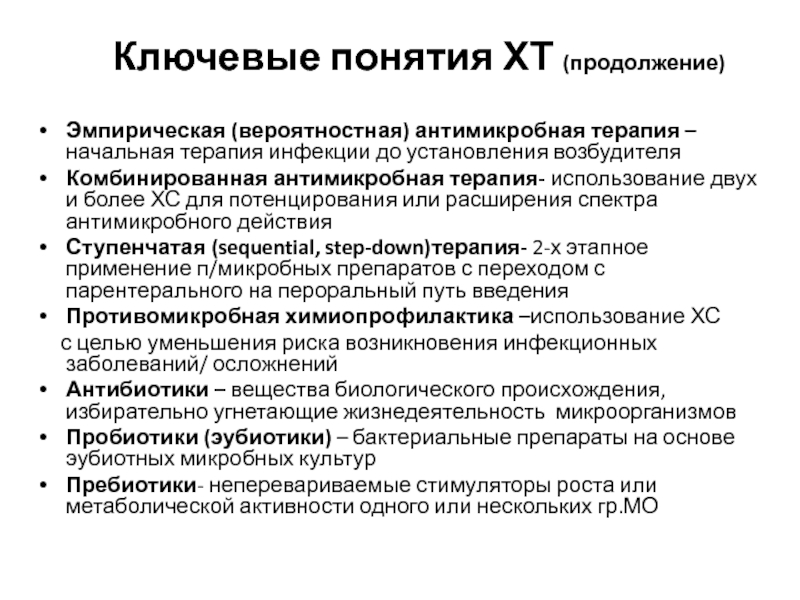 Ключевые понятия ХТ (продолжение)

• Эмпирическая (вероятностная) антимикробная терапия – начальная терапия инфекции до установления возбудителя
• Комбинированная антимикробная терапия- использование двух и более ХС для потенцирования или расширения спектра антимикробного действия
• Ступенчатая (sequential, step-down)терапия- 2-х этапное применение п/микробных препаратов с переходом с парентерального на пероральный путь введения
• Противомикробная химиопрофилактика –использование ХС с целью уменьшения риска возникновения инфекционных заболеваний/ осложнений
• Антибиотики – вещества биологического происхождения, избирательно угнетающие жизнедеятельность микроорганизмов
• Пробиотики (эубиотики) – бактериальные препараты на основе эубиотных микробных культур
• Пребиотики- неперевариваемые стимуляторы роста или метаболической активности одного или нескольких гр.МО